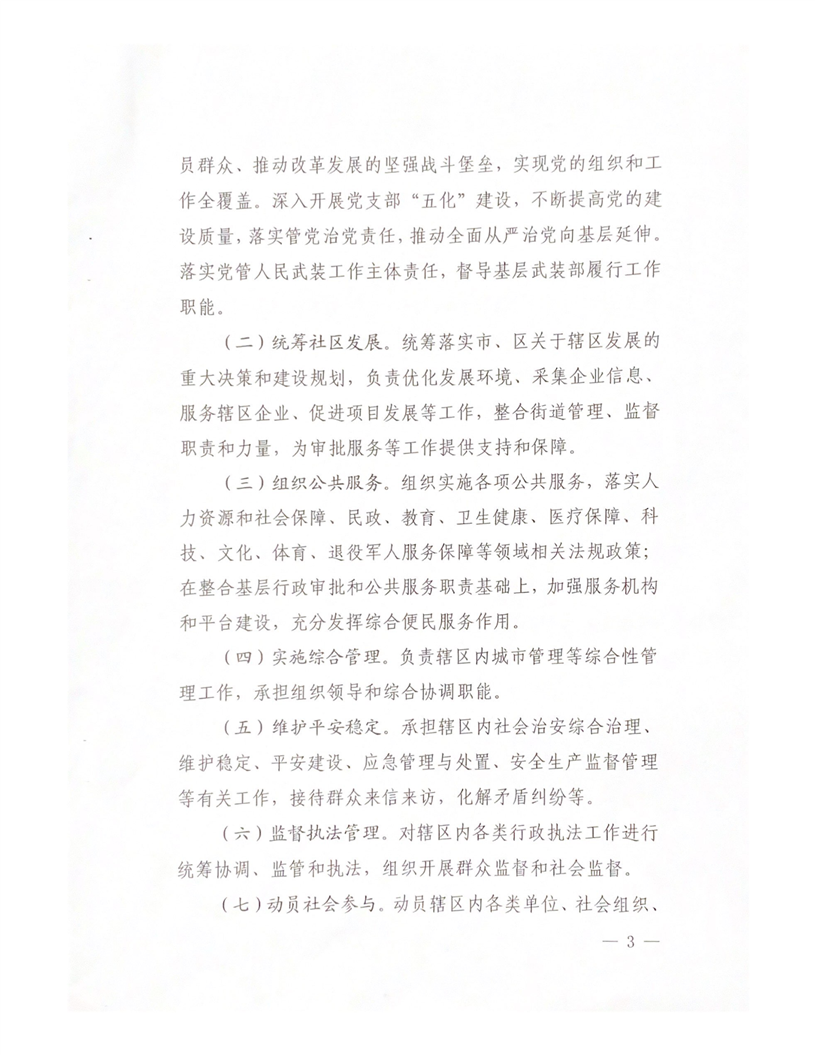 员群众、推动改革发展的坚强战斗堡垒，实现党的组织和工作全覆盖。深入开展党支部“五化”建设，不断提高党的建设质量，落实管党治党责任，推动全面从严治党向基层延伸。落实党管人民武装工作主体责任，督导基层武装部履行工作职能。

（二）统筹社区发展。统筹落实市、区关于辖区发展的重大决策和建设规划，负责优化发展环境、采集企业信息、服务辖区企业、促进项目发展等工作，整合街道管理、监督职责和力量，为审批服务等工作提供支持和保障。

（三）组织公共服务。组织实施各项公共服务，落实人力资源和社会保障、民政、教育、卫生健康、医疗保障、科技、文化、体育、退役军人服务保障等领域相关法规政策；在整合基层行政审批和公共服务职责基础上，加强服务机构和平台建设，充分发挥综合便民服务作用。

（四）实施综合管理。负责辖区内城市管理等综合性管理工作，承担组织领导和综合协调职能。

（五）维护平安稳定。承担辖区内社会治安综合治理、维护稳定、平安建设、应急管理与处置、安全生产监督管理等有关工作，接待群众来信来访，化解矛盾纠纷等。

（六）监督执法管理。对辖区内各类行政执法工作进行统筹协调、监管和执法，组织开展群众监督和社会监督。

（七）动员社会参与。动员辖区内各类单位、社会组织、

— 3 —